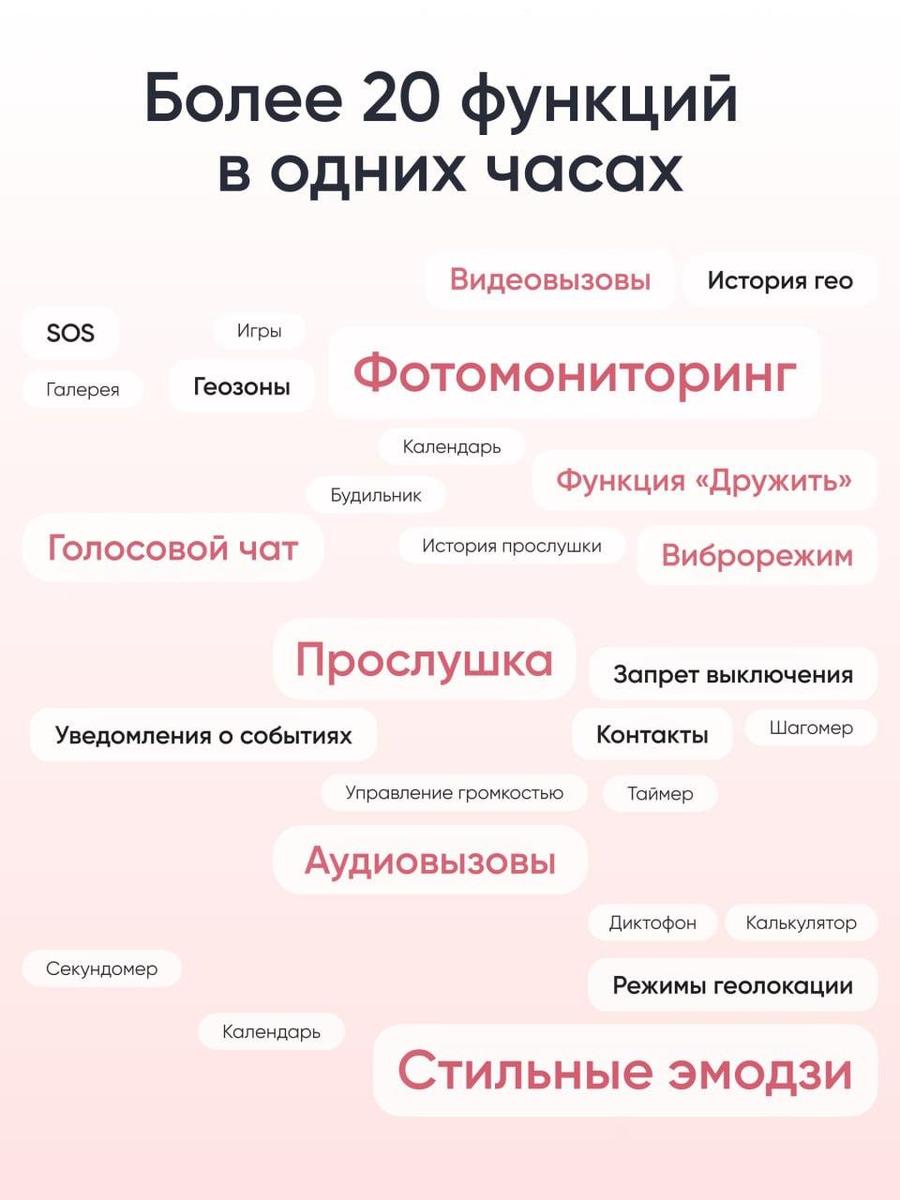 Более 20 функций в одних часах

Видеовызовы
История гео
SOS
Игры
Фотомониторинг
Галерея
Геозоны
Календарь
Функция «Дружить»
Будильник
Голосовой чат
История прослушки
Виброрежим
Прослушка
Запрет выключения
Уведомления о событиях
Контакты
Шагомер
Управление громкостью
Таймер
Аудиовызовы
Диктофон
Калькулятор
Секундомер
Режимы геолокации
Календарь
Стильные эмодзи